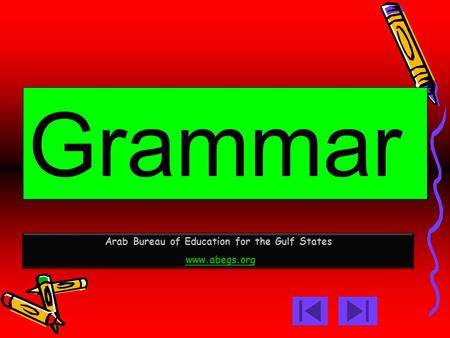 Grammar

Arab Bureau of Education for the Gulf States

www.abegs.org